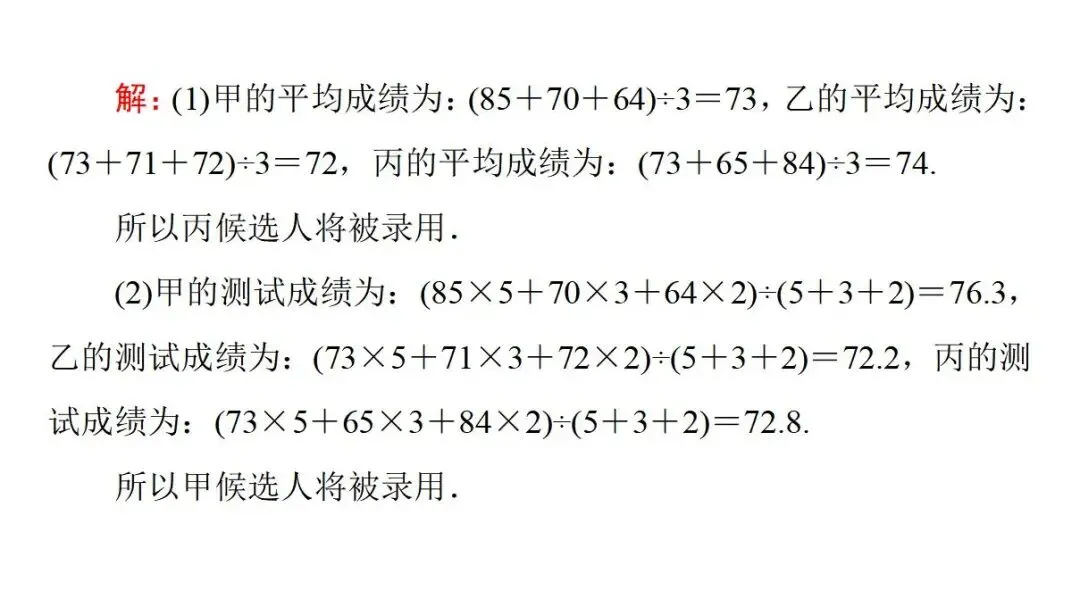 解：(1)甲的平均成绩为：$(85+70+64)\div3=73$，乙的平均成绩为：$(73+71+72)\div3=72$，丙的平均成绩为：$(73+65+84)\div3=74$.

所以丙候选人将被录用.

(2)甲的测试成绩为：$(85\times5+70\times3+64\times2)\div(5+3+2)=76.3$，乙的测试成绩为：$(73\times5+71\times3+72\times2)\div(5+3+2)=72.2$，丙的测试成绩为：$(73\times5+65\times3+84\times2)\div(5+3+2)=72.8$.

所以甲候选人将被录用.